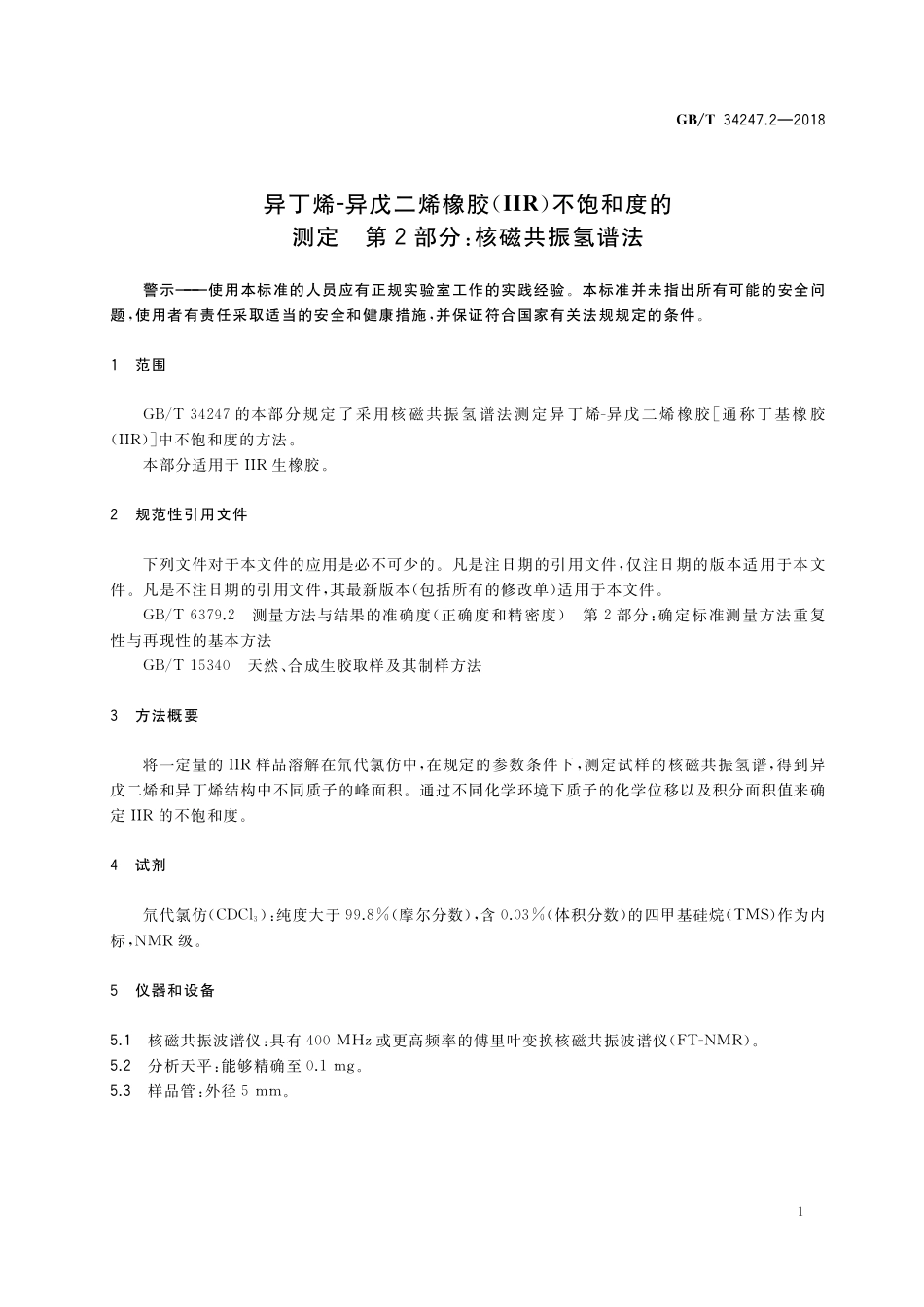 GB/T 34247.2—2018

异丁烯-异戊二烯橡胶(IIR)不饱和度的测定　第2部分:核磁共振氢谱法

警示——使用本标准的人员应有正规实验室工作的实践经验。本标准并未指出所有可能的安全问题,使用者有责任采取适当的安全和健康措施,并保证符合国家有关法规规定的条件。

1　范围

GB/T 34247的本部分规定了采用核磁共振氢谱法测定异丁烯-异戊二烯橡胶[通称丁基橡胶(IIR)]中不饱和度的方法。

本部分适用于IIR生橡胶。

2　规范性引用文件

下列文件对于本文件的应用是必不可少的。凡是注日期的引用文件,仅注日期的版本适用于本文件。凡是不注日期的引用文件,其最新版本(包括所有的修改单)适用于本文件。

GB/T 6379.2　测量方法与结果的准确度(正确度和精密度)　第2部分:确定标准测量方法重复性与再现性的基本方法

GB/T 15340　天然、合成生胶取样及其制样方法

3　方法概要

将一定量的IIR样品溶解在氘代氯仿中,在规定的参数条件下,测定试样的核磁共振氢谱,得到异戊二烯和异丁烯结构中不同质子的峰面积。通过不同化学环境下质子的化学位移以及积分面积值来确定IIR的不饱和度。

4　试剂

氘代氯仿($CDCl_3$):纯度大于99.8%(摩尔分数),含0.03%(体积分数)的四甲基硅烷(TMS)作为内标,NMR级。

5　仪器和设备

5.1　核磁共振波谱仪:具有400 MHz或更高频率的傅里叶变换核磁共振波谱仪(FT-NMR)。

5.2　分析天平:能够精确至0.1 mg。

5.3　样品管:外径5 mm。

1